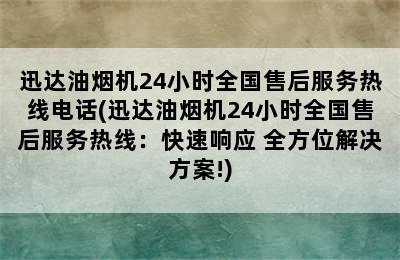 迅达油烟机24小时全国售后服务热线电话(迅达油烟机24小时全国售后服务热线：快速响应 全方位解决方案!)